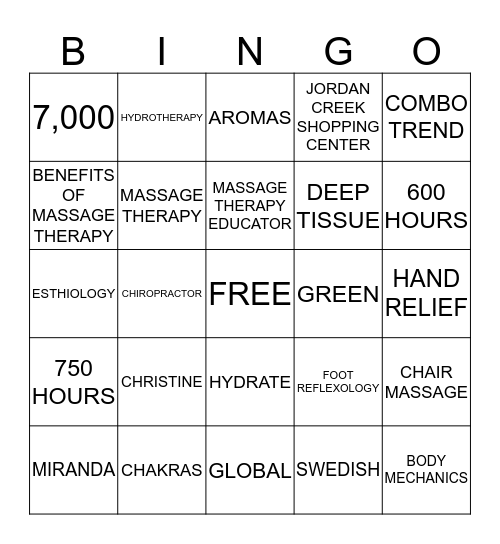 | B | I | N | G | O |
|---|---|---|---|---|
| 7,000 | HYDROTHERAPY | AROMAS | JORDAN CREEK SHOPPING CENTER | COMBO TREND |
| BENEFITS OF MASSAGE THERAPY | MASSAGE THERAPY | MASSAGE THERAPY EDUCATOR | DEEP TISSUE | 600 HOURS |
| ESTHIOLOGY | CHIROPRACTOR | FREE | GREEN | HAND RELIEF |
| 750 HOURS | CHRISTINE | HYDRATE | FOOT REFLEXOLOGY | CHAIR MASSAGE |
| MIRANDA | CHAKRAS | GLOBAL | SWEDISH | BODY MECHANICS |